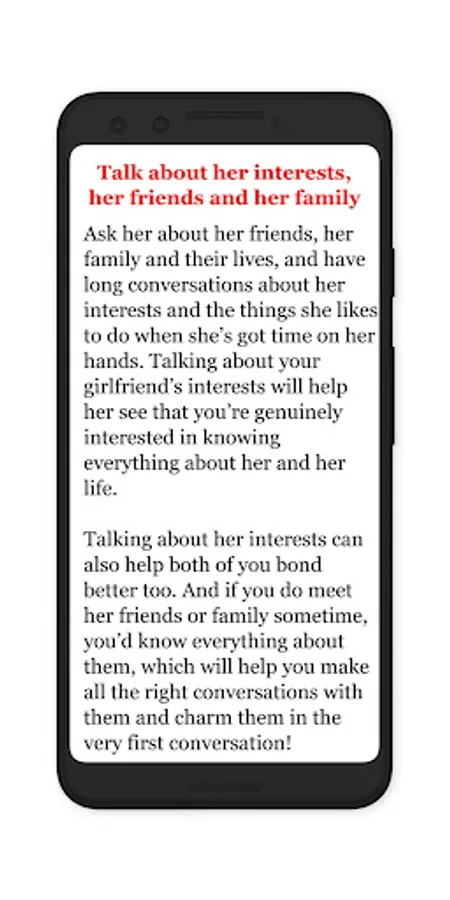 Talk about her interests, her friends and her family

Ask her about her friends, her family and their lives, and have long conversations about her interests and the things she likes to do when she's got time on her hands. Talking about your girlfriend's interests will help her see that you're genuinely interested in knowing everything about her and her life.

Talking about her interests can also help both of you bond better too. And if you do meet her friends or family sometime, you'd know everything about them, which will help you make all the right conversations with them and charm them in the very first conversation!